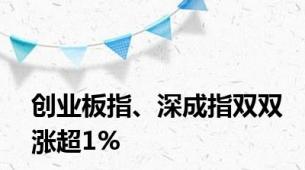 创业板指、深成指双双涨超1%